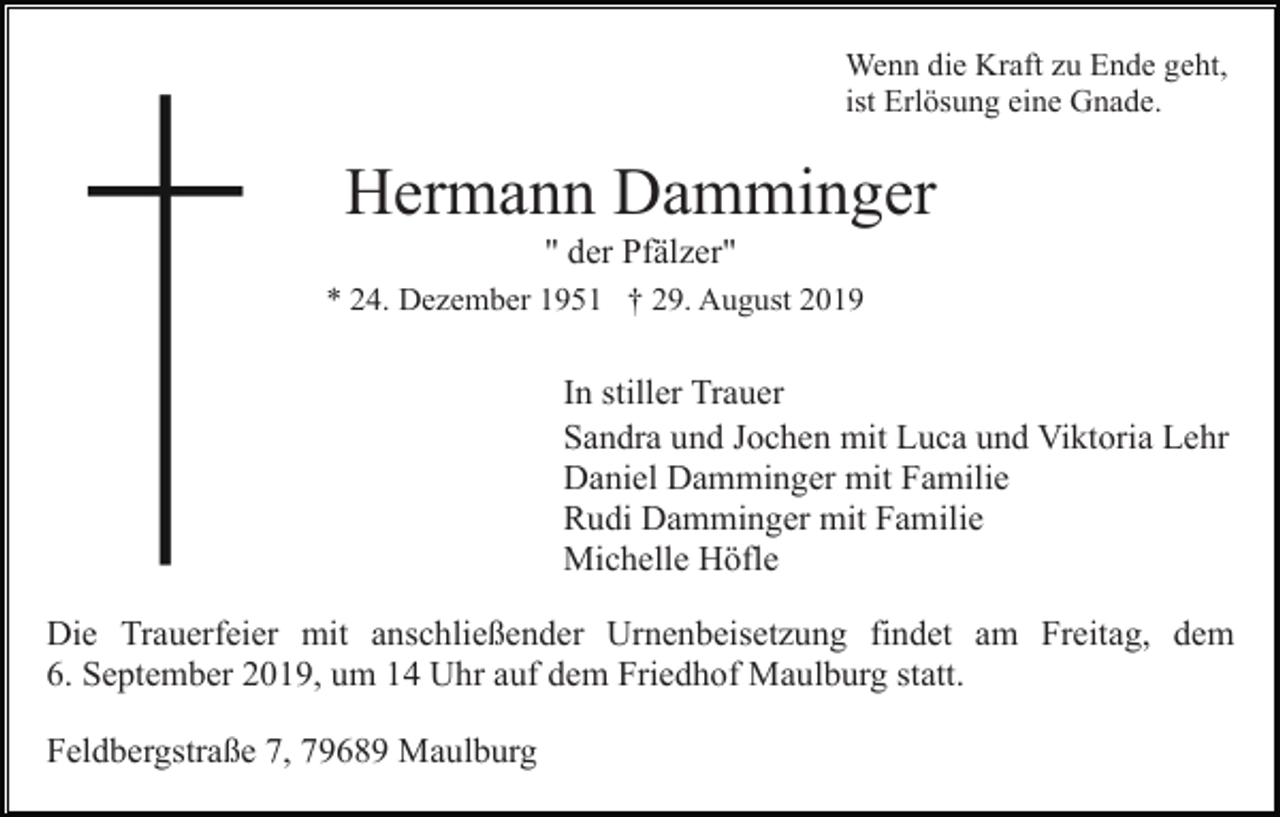 Wenn die Kraft zu Ende geht,
ist Erlösung eine Gnade.

Hermann Damminger
" der Pfälzer"
* 24. Dezember 1951 † 29. August 2019

In stiller Trauer
Sandra und Jochen mit Luca und Viktoria Lehr
Daniel Damminger mit Familie
Rudi Damminger mit Familie
Michelle Höfle

Die Trauerfeier mit anschließender Urnenbeisetzung findet am Freitag, dem 6. September 2019, um 14 Uhr auf dem Friedhof Maulburg statt.

Feldbergstraße 7, 79689 Maulburg